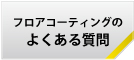 フロアコーティングの
よくある質問